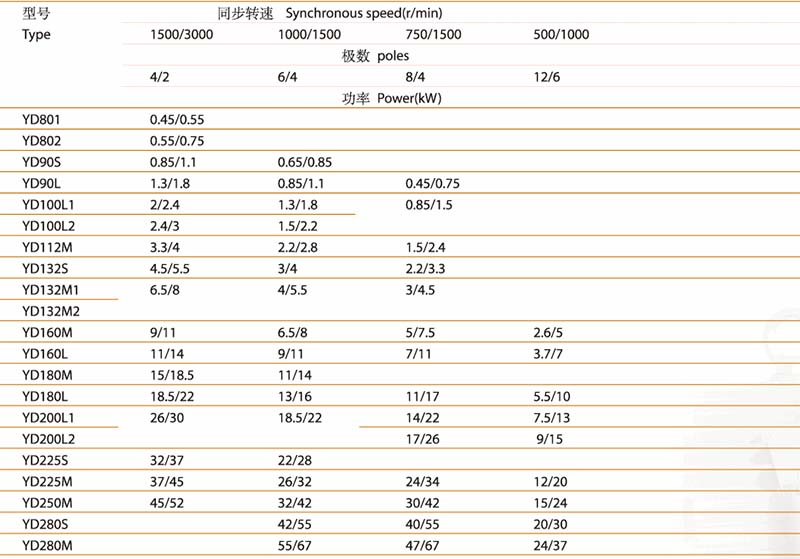 | 型号 Type | 同步转速 Synchronous speed(r/min) | | | |
|---|---|---|---|---|
| | 1500/3000 | 1000/1500 | 750/1500 | 500/1000 |
| | 极数 poles | | | |
| | 4/2 | 6/4 | 8/4 | 12/6 |
| | 功率 Power(kW) | | | |
| YD801 | 0.45/0.55 | | | |
| YD802 | 0.55/0.75 | | | |
| YD90S | 0.85/1.1 | 0.65/0.85 | | |
| YD90L | 1.3/1.8 | 0.85/1.1 | 0.45/0.75 | |
| YD100L1 | 2/2.4 | 1.3/1.8 | 0.85/1.5 | |
| YD100L2 | 2.4/3 | 1.5/2.2 | | |
| YD112M | 3.3/4 | 2.2/2.8 | 1.5/2.4 | |
| YD132S | 4.5/5.5 | 3/4 | 2.2/3.3 | |
| YD132M1 | 6.5/8 | 4/5.5 | 3/4.5 | |
| YD132M2 | | | | |
| YD160M | 9/11 | 6.5/8 | 5/7.5 | 2.6/5 |
| YD160L | 11/14 | 9/11 | 7/11 | 3.7/7 |
| YD180M | 15/18.5 | 11/14 | | |
| YD180L | 18.5/22 | 13/16 | 11/17 | 5.5/10 |
| YD200L1 | 26/30 | 18.5/22 | 14/22 | 7.5/13 |
| YD200L2 | | | 17/26 | 9/15 |
| YD225S | 32/37 | 22/28 | | |
| YD225M | 37/45 | 26/32 | 24/34 | 12/20 |
| YD250M | 45/52 | 32/42 | 30/42 | 15/24 |
| YD280S | | 42/55 | 40/55 | 20/30 |
| YD280M | | 55/67 | 47/67 | 24/37 |